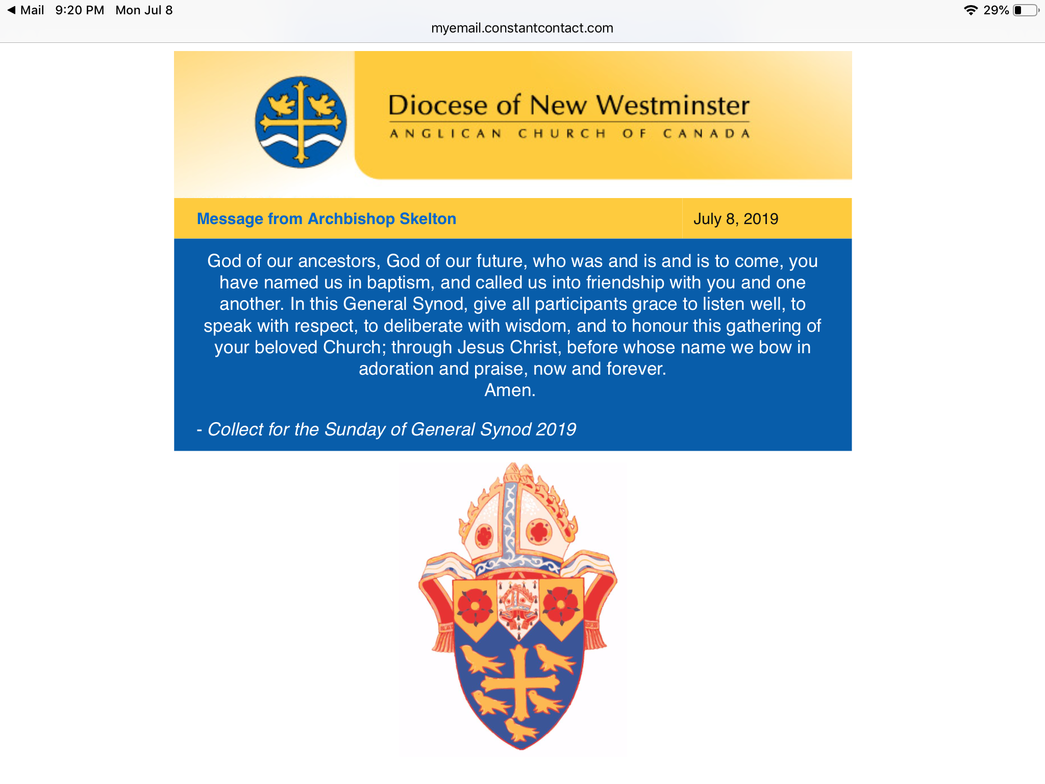 ◀ Mail 9:20 PM Mon Jul 8
29%
myemail.constantcontact.com

Diocese of New Westminster
ANGLICAN CHURCH OF CANADA

Message from Archbishop Skelton
July 8, 2019

God of our ancestors, God of our future, who was and is and is to come, you have named us in baptism, and called us into friendship with you and one another. In this General Synod, give all participants grace to listen well, to speak with respect, to deliberate with wisdom, and to honour this gathering of your beloved Church; through Jesus Christ, before whose name we bow in adoration and praise, now and forever.
Amen.

- Collect for the Sunday of General Synod 2019